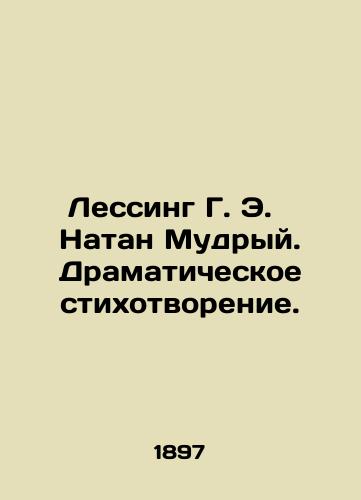 Лессинг Г. Э. Натан Мудрый. Драматическое стихотворение.

1897